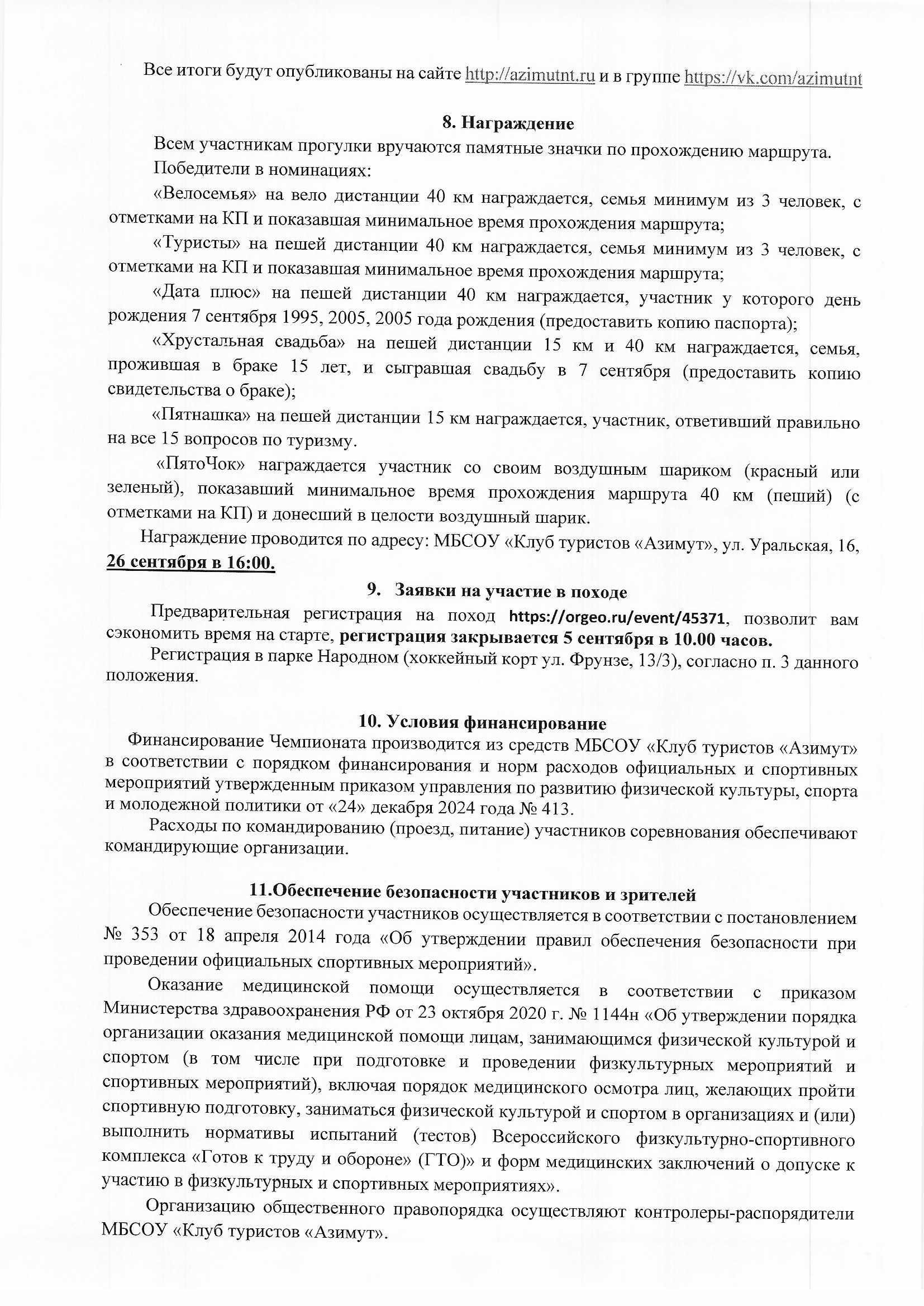 Все итоги будут опубликованы на сайте http://azimutnt.ru и в группе https://vk.com/azimutnt

8. Награждение

Всем участникам прогулки вручаются памятные значки по прохождению маршрута.

Победители в номинациях:

«Велосемья» на вело дистанции 40 км награждается, семья минимум из 3 человек, с отметками на КП и показавшая минимальное время прохождения маршрута;

«Туристы» на пешей дистанции 40 км награждается, семья минимум из 3 человек, с отметками на КП и показавшая минимальное время прохождения маршрута;

«Дата плюс» на пешей дистанции 40 км награждается, участник у которого день рождения 7 сентября 1995, 2005, 2005 года рождения (предоставить копию паспорта);

«Хрустальная свадьба» на пешей дистанции 15 км и 40 км награждается, семья, прожившая в браке 15 лет, и сыгравшая свадьбу в 7 сентября (предоставить копию свидетельства о браке);

«Пятнашка» на пешей дистанции 15 км награждается, участник, ответивший правильно на все 15 вопросов по туризму.

«ПятоЧок» награждается участник со своим воздушным шариком (красный или зеленый), показавший минимальное время прохождения маршрута 40 км (пеший) (с отметками на КП) и донесший в целости воздушный шарик.

Награждение проводится по адресу: МБСОУ «Клуб туристов «Азимут», ул. Уральская, 16, 26 сентября в 16:00.

9. Заявки на участие в походе

Предварительная регистрация на поход https://orgeo.ru/event/45371, позволит вам сэкономить время на старте, регистрация закрывается 5 сентября в 10.00 часов.

Регистрация в парке Народном (хоккейный корт ул. Фрунзе, 13/3), согласно п. 3 данного положения.

10. Условия финансирование

Финансирование Чемпионата производится из средств МБСОУ «Клуб туристов «Азимут» в соответствии с порядком финансирования и норм расходов официальных и спортивных мероприятий утвержденным приказом управления по развитию физической культуры, спорта и молодежной политики от «24» декабря 2024 года № 413.

Расходы по командированию (проезд, питание) участников соревнования обеспечивают командирующие организации.

11.Обеспечение безопасности участников и зрителей

Обеспечение безопасности участников осуществляется в соответствии с постановлением № 353 от 18 апреля 2014 года «Об утверждении правил обеспечения безопасности при проведении официальных спортивных мероприятий».

Оказание медицинской помощи осуществляется в соответствии с приказом Министерства здравоохранения РФ от 23 октября 2020 г. № 1144н «Об утверждении порядка организации оказания медицинской помощи лицам, занимающимся физической культурой и спортом (в том числе при подготовке и проведении физкультурных мероприятий и спортивных мероприятий), включая порядок медицинского осмотра лиц, желающих пройти спортивную подготовку, заниматься физической культурой и спортом в организациях и (или) выполнить нормативы испытаний (тестов) Всероссийского физкультурно-спортивного комплекса «Готов к труду и обороне» (ГТО)» и форм медицинских заключений о допуске к участию в физкультурных и спортивных мероприятиях».

Организацию общественного правопорядка осуществляют контролеры-распорядители МБСОУ «Клуб туристов «Азимут».